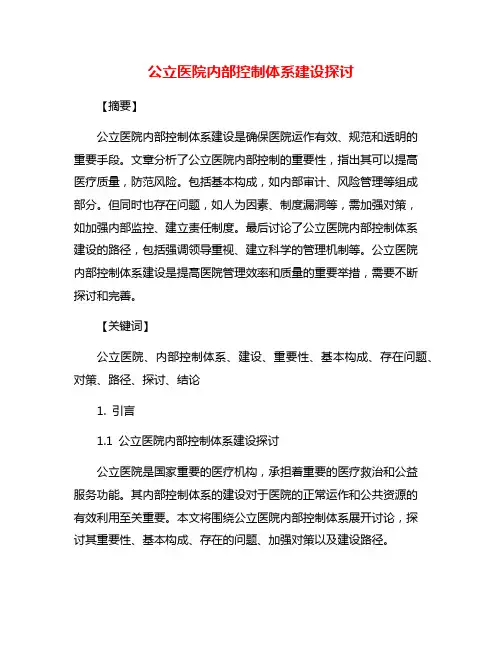 公立医院内部控制体系建设探讨

【摘要】

公立医院内部控制体系建设是确保医院运作有效、规范和透明的重要手段。文章分析了公立医院内部控制的重要性，指出其可以提高医疗质量，防范风险。包括基本构成，如内部审计、风险管理等组成部分。但同时也存在问题，如人为因素、制度漏洞等，需加强对策，如加强内部监控、建立责任制度。最后讨论了公立医院内部控制体系建设的路径，包括强调领导重视、建立科学的管理机制等。公立医院内部控制体系建设是提高医院管理效率和质量的重要举措，需要不断探讨和完善。

【关键词】

公立医院、内部控制体系、建设、重要性、基本构成、存在问题、对策、路径、探讨、结论

1. 引言

1.1 公立医院内部控制体系建设探讨

公立医院是国家重要的医疗机构，承担着重要的医疗救治和公益服务功能。其内部控制体系的建设对于医院的正常运作和公共资源的有效利用至关重要。本文将围绕公立医院内部控制体系展开讨论，探讨其重要性、基本构成、存在的问题、加强对策以及建设路径。